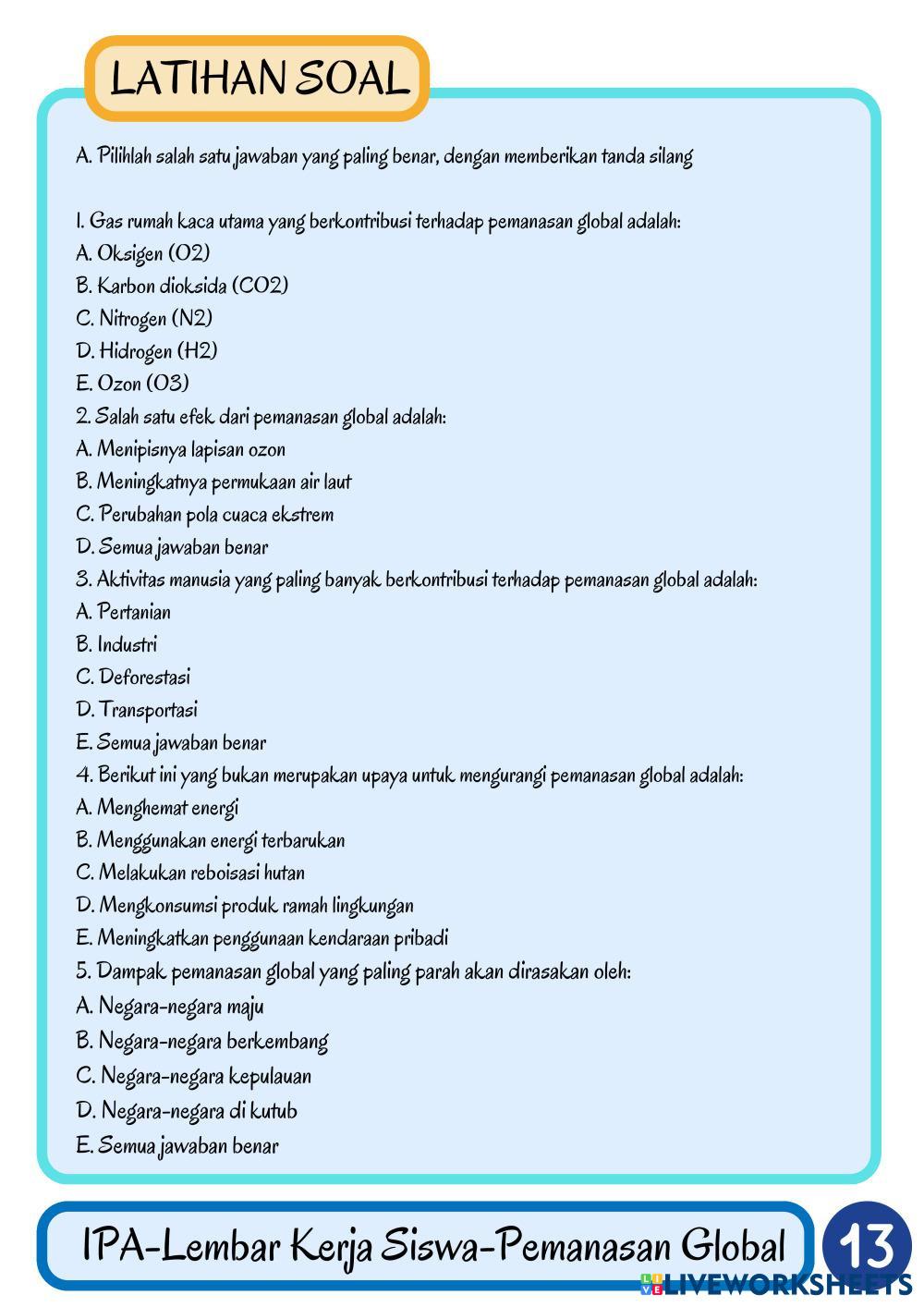 LATIHAN SOAL

A. Pilihlah salah satu jawaban yang paling benar, dengan memberikan tanda silang

1. Gas rumah kaca utama yang berkontribusi terhadap pemanasan global adalah:
A. Oksigen (O2)
B. Karbon dioksida (CO2)
C. Nitrogen (N2)
D. Hidrogen (H2)
E. Ozon (O3)
2. Salah satu efek dari pemanasan global adalah:
A. Menipisnya lapisan ozon
B. Meningkatnya permukaan air laut
C. Perubahan pola cuaca ekstrem
D. Semua jawaban benar
3. Aktivitas manusia yang paling banyak berkontribusi terhadap pemanasan global adalah:
A. Pertanian
B. Industri
C. Deforestasi
D. Transportasi
E. Semua jawaban benar
4. Berikut ini yang bukan merupakan upaya untuk mengurangi pemanasan global adalah:
A. Menghemat energi
B. Menggunakan energi terbarukan
C. Melakukan reboisasi hutan
D. Mengkonsumsi produk ramah lingkungan
E. Meningkatkan penggunaan kendaraan pribadi
5. Dampak pemanasan global yang paling parah akan dirasakan oleh:
A. Negara-negara maju
B. Negara-negara berkembang
C. Negara-negara kepulauan
D. Negara-negara di kutub
E. Semua jawaban benar

IPA-Lembar Kerja Siswa-Pemanasan Global 13

LIVEWORKSHEETS